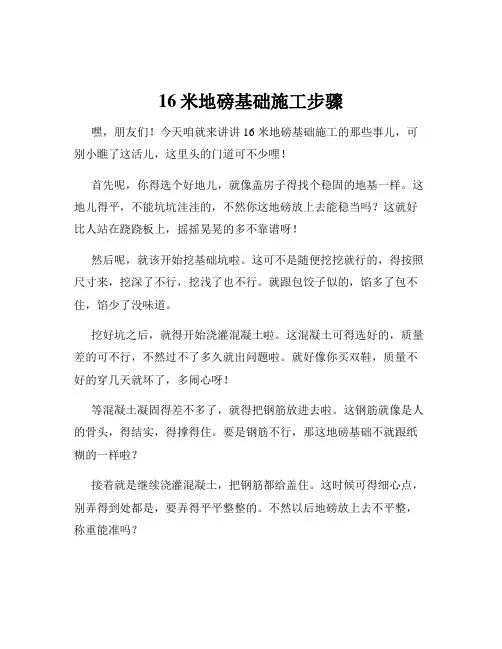 16 米地磅基础施工步骤

嘿，朋友们！今天咱就来讲讲 16 米地磅基础施工的那些事儿，可别小瞧了这活儿，这里头的门道可不少哩！

首先呢，你得选个好地儿，就像盖房子得找个稳固的地基一样。这地儿得平，不能坑坑洼洼的，不然你这地磅放上去能稳当吗？这就好比人站在跷跷板上，摇摇晃晃的多不靠谱呀！

然后呢，就该开始挖基础坑啦。这可不是随便挖挖就行的，得按照尺寸来，挖深了不行，挖浅了也不行。就跟包饺子似的，馅多了包不住，馅少了没味道。

挖好坑之后，就得开始浇灌混凝土啦。这混凝土可得选好的，质量差的可不行，不然过不了多久就出问题啦。就好像你买双鞋，质量不好的穿几天就坏了，多闹心呀！

等混凝土凝固得差不多了，就得把钢筋放进去啦。这钢筋就像是人的骨头，得结实，得撑得住。要是钢筋不行，那这地磅基础不就跟纸糊的一样啦？

接着就是继续浇灌混凝土，把钢筋都给盖住。这时候可得细心点，别弄得到处都是，要弄得平平整整的。不然以后地磅放上去不平整，称重能准吗？